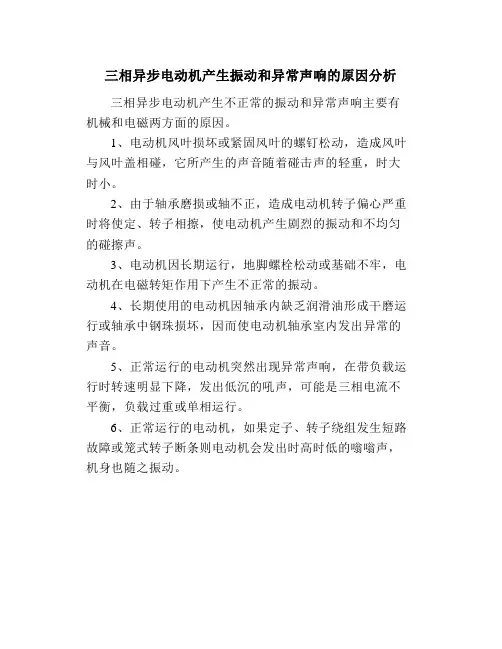 三相异步电动机产生振动和异常声响的原因分析

三相异步电动机产生不正常的振动和异常声响主要有机械和电磁两方面的原因。

1、电动机风叶损坏或紧固风叶的螺钉松动，造成风叶与风叶盖相碰，它所产生的声音随着碰击声的轻重，时大时小。

2、由于轴承磨损或轴不正，造成电动机转子偏心严重时将使定、转子相擦，使电动机产生剧烈的振动和不均匀的碰擦声。

3、电动机因长期运行，地脚螺栓松动或基础不牢，电动机在电磁转矩作用下产生不正常的振动。

4、长期使用的电动机因轴承内缺乏润滑油形成干磨运行或轴承中钢珠损坏，因而使电动机轴承室内发出异常的声音。

5、正常运行的电动机突然出现异常声响，在带负载运行时转速明显下降，发出低沉的吼声，可能是三相电流不平衡，负载过重或单相运行。

6、正常运行的电动机，如果定子、转子绕组发生短路故障或笼式转子断条则电动机会发出时高时低的嗡嗡声，机身也随之振动。